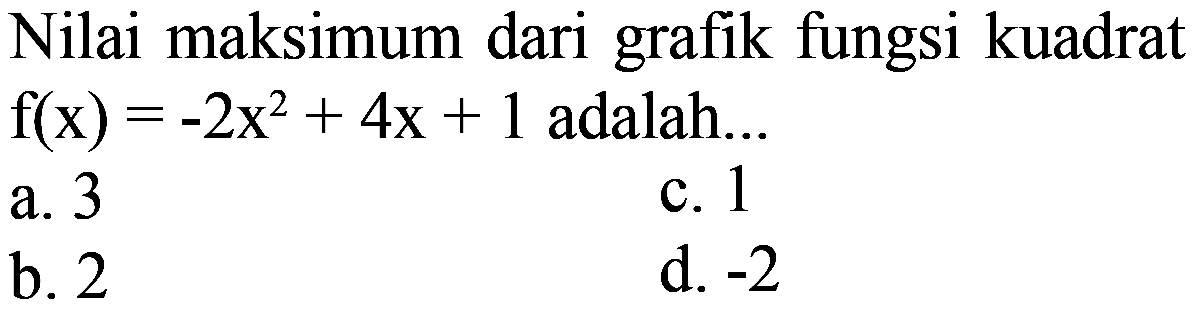 Nilai maksimum dari grafik fungsi kuadrat $f(x) = -2x^2 + 4x + 1$ adalah...

a. 3
b. 2
c. 1
d. -2